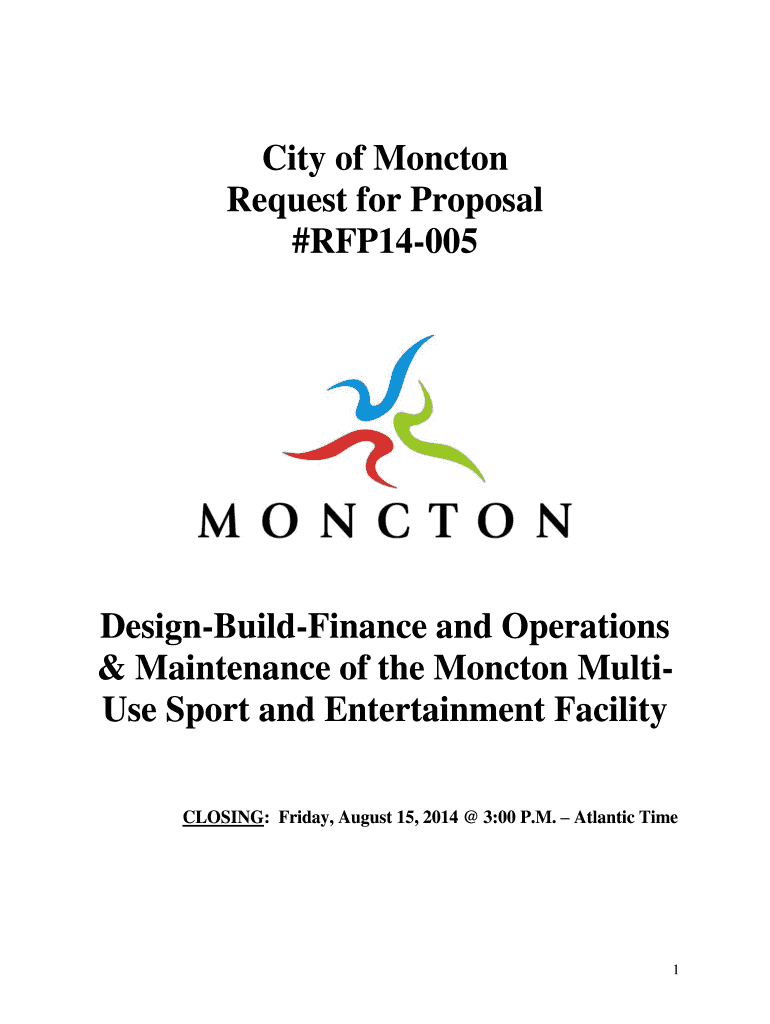 City of Moncton
Request for Proposal
#RFP14-005

MONCTON

Design-Build-Finance and Operations & Maintenance of the Moncton Multi-Use Sport and Entertainment Facility

CLOSING: Friday, August 15, 2014 @ 3:00 P.M. – Atlantic Time

1